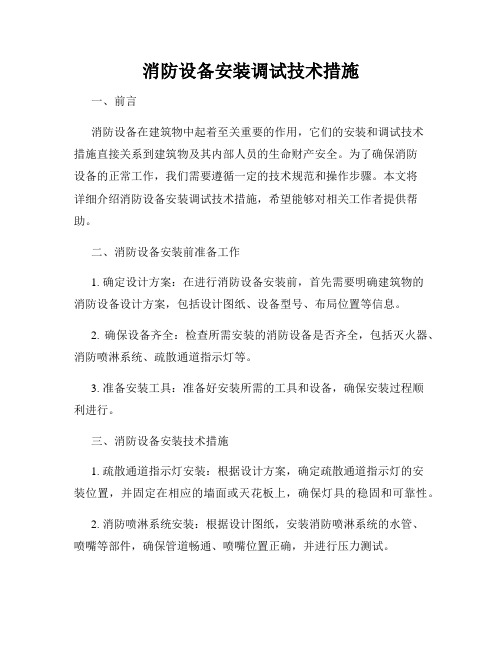 消防设备安装调试技术措施

一、前言

消防设备在建筑物中起着至关重要的作用，它们的安装和调试技术措施直接关系到建筑物及其内部人员的生命财产安全。为了确保消防设备的正常工作，我们需要遵循一定的技术规范和操作步骤。本文将详细介绍消防设备安装调试技术措施，希望能够对相关工作者提供帮助。

二、消防设备安装前准备工作

1. 确定设计方案：在进行消防设备安装前，首先需要明确建筑物的消防设备设计方案，包括设计图纸、设备型号、布局位置等信息。

2. 确保设备齐全：检查所需安装的消防设备是否齐全，包括灭火器、消防喷淋系统、疏散通道指示灯等。

3. 准备安装工具：准备好安装所需的工具和设备，确保安装过程顺利进行。

三、消防设备安装技术措施

1. 疏散通道指示灯安装：根据设计方案，确定疏散通道指示灯的安装位置，并固定在相应的墙面或天花板上，确保灯具的稳固和可靠性。

2. 消防喷淋系统安装：根据设计图纸，安装消防喷淋系统的水管、喷嘴等部件，确保管道畅通、喷嘴位置正确，并进行压力测试。